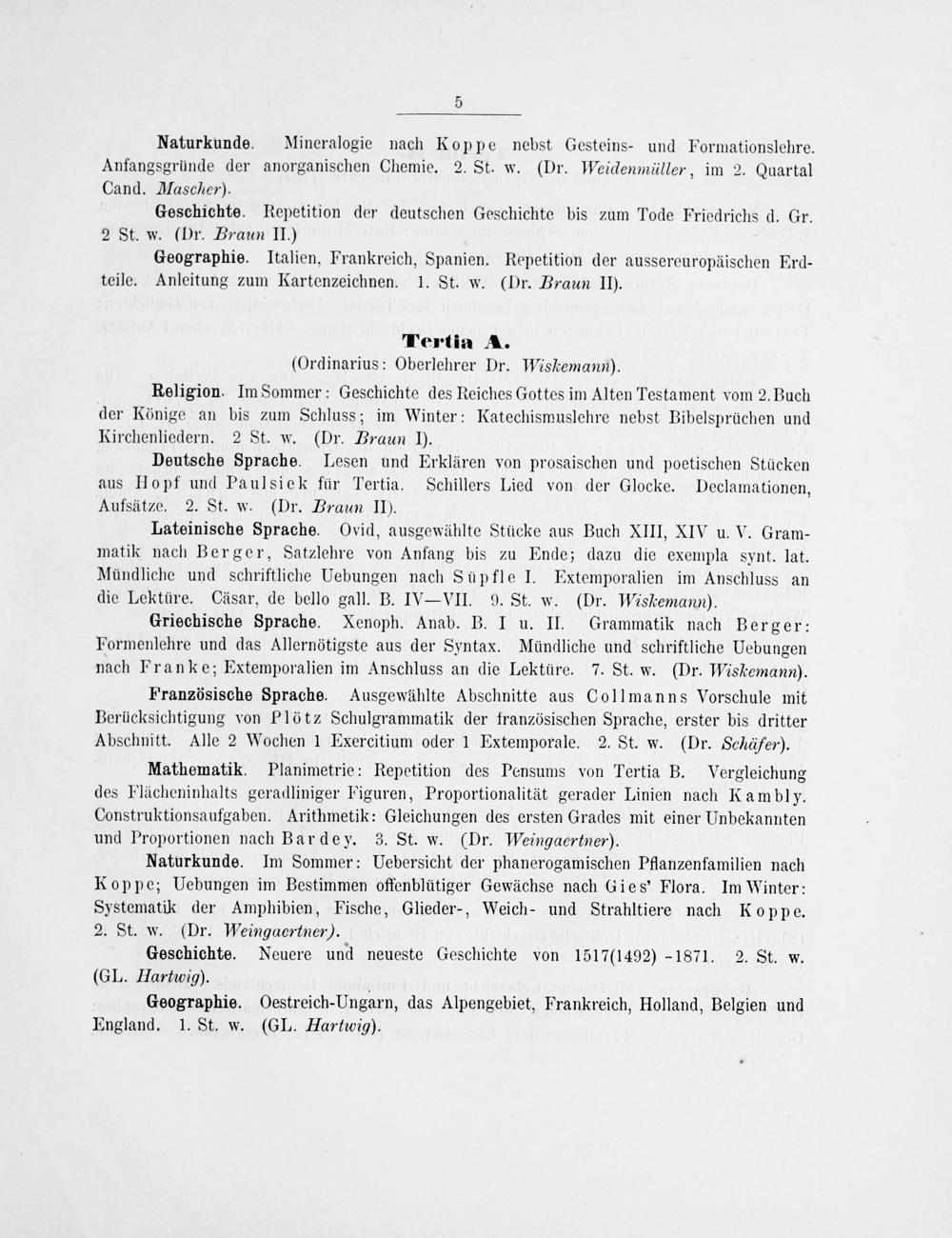 5

Naturkunde. Mineralogie nach Koppe nebst Gesteins- und Formationslehre. Anfangsgründe der anorganischen Chemie. 2. St. w. (Dr. Weidenmüller, im 2. Quartal Cand. Mascher).

Geschichte. Repetition der deutschen Geschichte bis zum Tode Friedrichs d. Gr. 2 St. w. (Dr. Braun II.)

Geographie. Italien, Frankreich, Spanien. Repetition der aussereuropäischen Erdteile. Anleitung zum Kartenzeichnen. 1. St. w. (Dr. Braun II).

Tertia A.

(Ordinarius: Oberlehrer Dr. Wiskemann).

Religion. Im Sommer: Geschichte des Reiches Gottes im Alten Testament vom 2. Buch der Könige an bis zum Schluss; im Winter: Katechismuslehre nebst Bibelsprüchen und Kirchenliedern. 2 St. w. (Dr. Braun I).

Deutsche Sprache. Lesen und Erklären von prosaischen und poetischen Stücken aus Hopf und Paulsiek für Tertia. Schillers Lied von der Glocke. Declamationen, Aufsätze. 2. St. w. (Dr. Braun II).

Lateinische Sprache. Ovid, ausgewählte Stücke aus Buch XIII, XIV u. V. Grammatik nach Berger, Satzlehre von Anfang bis zu Ende; dazu die exempla synt. lat. Mündliche und schriftliche Uebungen nach Süpfle I. Extemporalien im Anschluss an die Lektüre. Cäsar, de bello gall. B. IV—VII. 9. St. w. (Dr. Wiskemann).

Griechische Sprache. Xenoph. Anab. B. I u. II. Grammatik nach Berger: Formenlehre und das Allernötigste aus der Syntax. Mündliche und schriftliche Uebungen nach Franke; Extemporalien im Anschluss an die Lektüre. 7. St. w. (Dr. Wiskemann).

Französische Sprache. Ausgewählte Abschnitte aus Collmanns Vorschule mit Berücksichtigung von Plötz Schulgrammatik der französischen Sprache, erster bis dritter Abschnitt. Alle 2 Wochen 1 Exercitium oder 1 Extemporale. 2. St. w. (Dr. Schäfer).

Mathematik. Planimetrie: Repetition des Pensums von Tertia B. Vergleichung des Flächeninhalts geradliniger Figuren, Proportionalität gerader Linien nach Kambly. Construktionsaufgaben. Arithmetik: Gleichungen des ersten Grades mit einer Unbekannten und Proportionen nach Bardey. 3. St. w. (Dr. Weingaertner).

Naturkunde. Im Sommer: Uebersicht der phanerogamischen Pflanzenfamilien nach Koppe; Uebungen im Bestimmen offenblütiger Gewächse nach Gies' Flora. Im Winter: Systematik der Amphibien, Fische, Glieder-, Weich- und Strahltiere nach Koppe. 2. St. w. (Dr. Weingaertner).

Geschichte. Neuere und neueste Geschichte von 1517(1492) -1871. 2. St. w. (GL. Hartwig).

Geographie. Oestreich-Ungarn, das Alpengebiet, Frankreich, Holland, Belgien und England. 1. St. w. (GL. Hartwig).